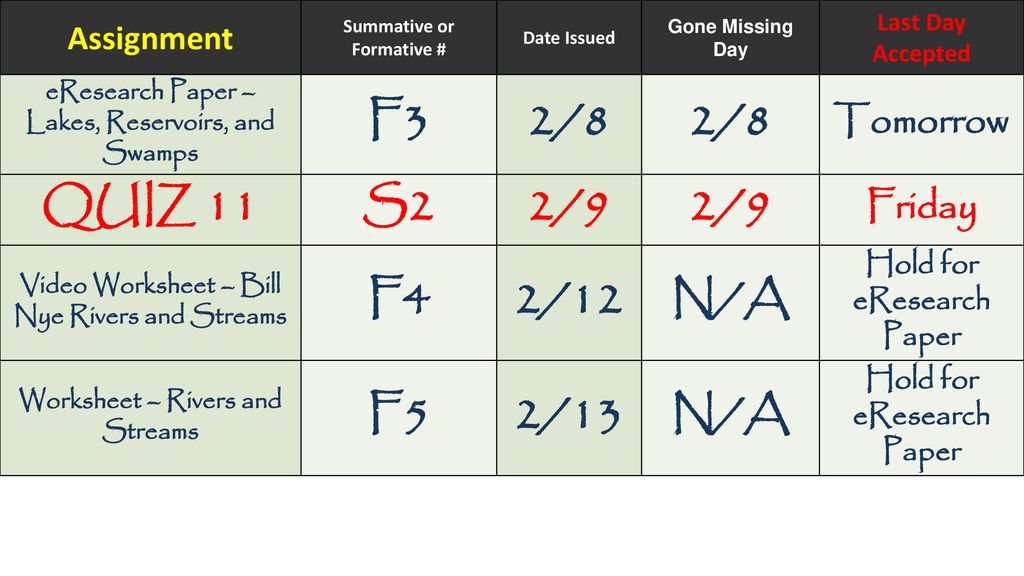 | Assignment | Summative or Formative # | Date Issued | Gone Missing Day | Last Day Accepted |
|---|---|---|---|---|
| eResearch Paper – Lakes, Reservoirs, and Swamps | F3 | 2/8 | 2/8 | Tomorrow |
| QUIZ 11 | S2 | 2/9 | 2/9 | Friday |
| Video Worksheet – Bill Nye Rivers and Streams | F4 | 2/12 | N/A | Hold for eResearch Paper |
| Worksheet – Rivers and Streams | F5 | 2/13 | N/A | Hold for eResearch Paper |